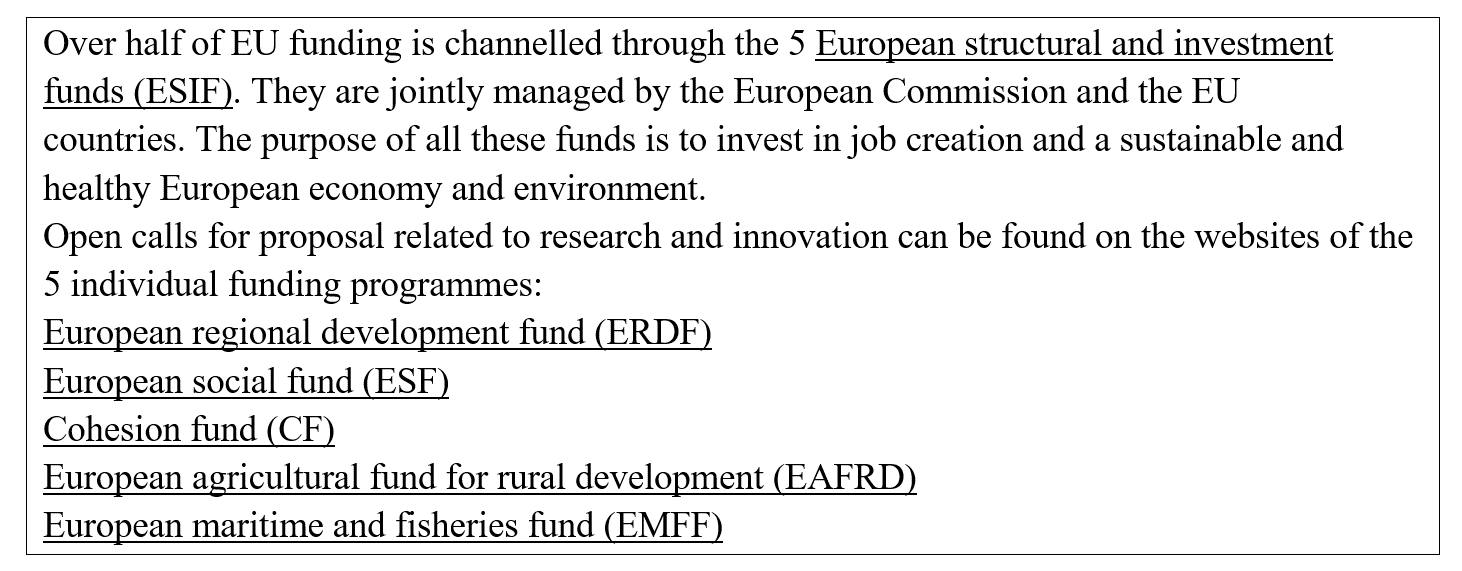 Over half of EU funding is channelled through the 5 European structural and investment funds (ESIF). They are jointly managed by the European Commission and the EU countries. The purpose of all these funds is to invest in job creation and a sustainable and healthy European economy and environment.
Open calls for proposal related to research and innovation can be found on the websites of the 5 individual funding programmes:
European regional development fund (ERDF)
European social fund (ESF)
Cohesion fund (CF)
European agricultural fund for rural development (EAFRD)
European maritime and fisheries fund (EMFF)